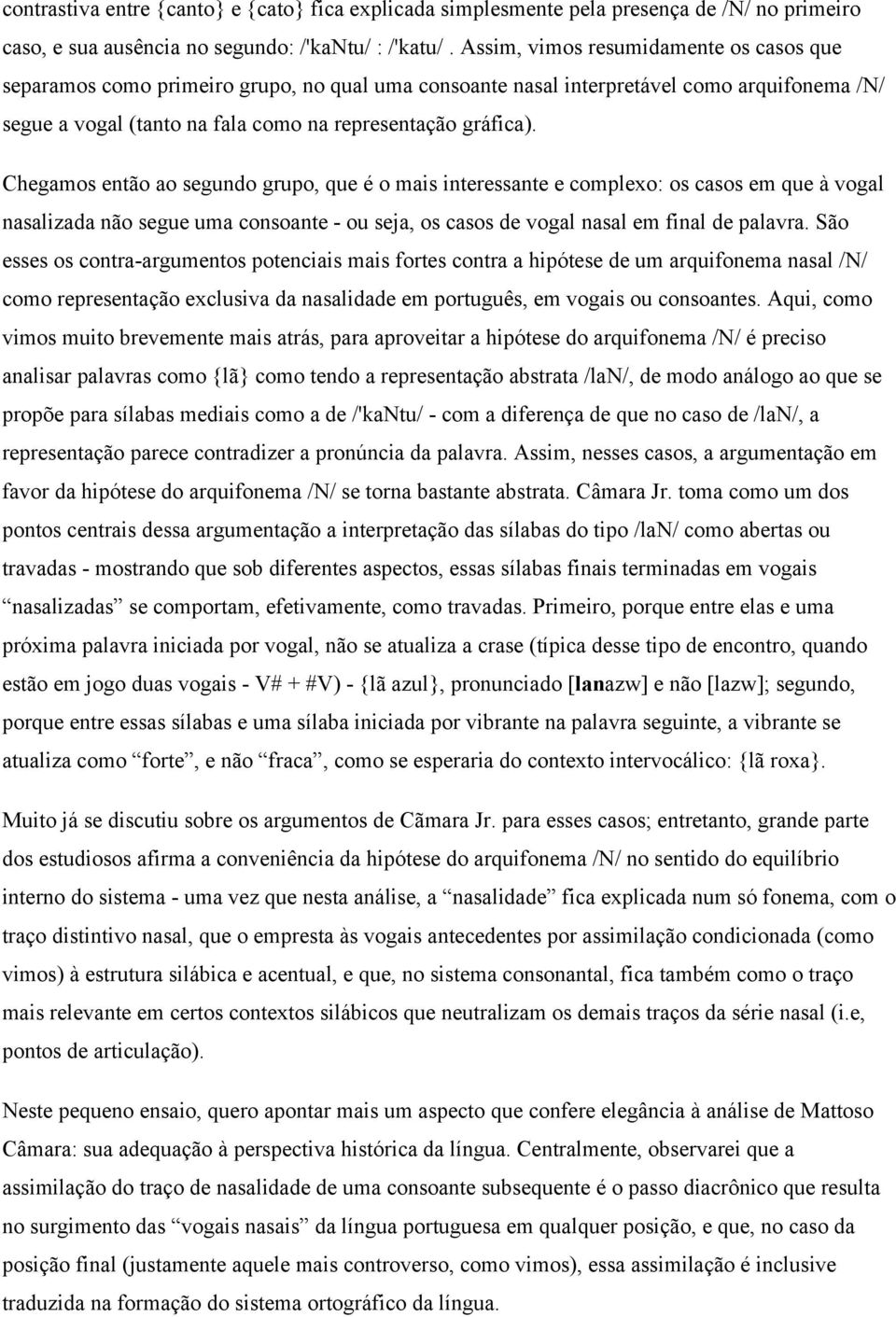 contrastiva entre {canto} e {cato} fica explicada simplesmente pela presença de /N/ no primeiro caso, e sua ausência no segundo: /'kaNtu/ : /'katu/ . Assim, vimos resumidamente os casos que separamos como primeiro grupo, no qual uma consoante nasal interpretável como arquifonema /N/ segue a vogal (tanto na fala como na representação gráfica).

Chegamos então ao segundo grupo, que é o mais interessante e complexo: os casos em que à vogal nasalizada não segue uma consoante - ou seja, os casos de vogal nasal em final de palavra. São esses os contra-argumentos potenciais mais fortes contra a hipótese de um arquifonema nasal /N/ como representação exclusiva da nasalidade em português, em vogais ou consoantes. Aqui, como vimos muito brevemente mais atrás, para aproveitar a hipótese do arquifonema /N/ é preciso analisar palavras como {lã} como tendo a representação abstrata /laN/, de modo análogo ao que se propõe para sílabas mediais como a de /'kaNtu/ - com a diferença de que no caso de /laN/, a representação parece contradizer a pronúncia da palavra. Assim, nesses casos, a argumentação em favor da hipótese do arquifonema /N/ se torna bastante abstrata. Câmara Jr. toma como um dos pontos centrais dessa argumentação a interpretação das sílabas do tipo /laN/ como abertas ou travadas - mostrando que sob diferentes aspectos, essas sílabas finais terminadas em vogais “nasalizadas” se comportam, efetivamente, como travadas. Primeiro, porque entre elas e uma próxima palavra iniciada por vogal, não se atualiza a crase (típica desse tipo de encontro, quando estão em jogo duas vogais - V# + #V) - {lã azul}, pronunciado [lanazw] e não [lazw]; segundo, porque entre essas sílabas e uma sílaba iniciada por vibrante na palavra seguinte, a vibrante se atualiza como “forte”, e não “fraca”, como se esperaria do contexto intervocálico: {lã roxa}.

Muito já se discutiu sobre os argumentos de Cãmara Jr. para esses casos; entretanto, grande parte dos estudiosos afirma a conveniência da hipótese do arquifonema /N/ no sentido do equilíbrio interno do sistema - uma vez que nesta análise, a “nasalidade” fica explicada num só fonema, com o traço distintivo nasal, que o empresta às vogais antecedentes por assimilação condicionada (como vimos) à estrutura silábica e acentual, e que, no sistema consonantal, fica também como o traço mais relevante em certos contextos silábicos que neutralizam os demais traços da série nasal (i.e, pontos de articulação).

Neste pequeno ensaio, quero apontar mais um aspecto que confere elegância à análise de Mattoso Câmara: sua adequação à perspectiva histórica da língua. Centralmente, observarei que a assimilação do traço de nasalidade de uma consoante subsequente é o passo diacrônico que resulta no surgimento das “vogais nasais” da língua portuguesa em qualquer posição, e que, no caso da posição final (justamente aquele mais controverso, como vimos), essa assimilação é inclusive traduzida na formação do sistema ortográfico da língua.